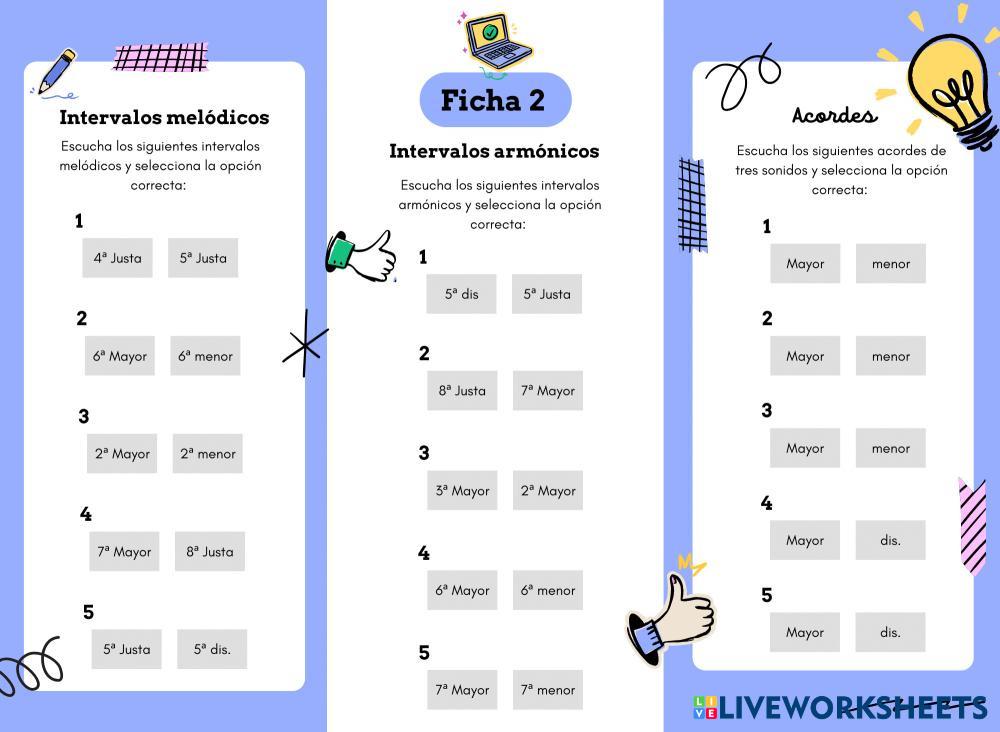 Intervalos melódicos

Escucha los siguientes intervalos melódicos y selecciona la opción correcta:

1

4ª Justa 5ª Justa

2

6ª Mayor 6ª menor

3

2ª Mayor 2ª menor

4

7ª Mayor 8ª Justa

5

5ª Justa 5ª dis.

Ficha 2

Intervalos armónicos

Escucha los siguientes intervalos armónicos y selecciona la opción correcta:

1

5ª dis 5ª Justa

2

8ª Justa 7ª Mayor

3

3ª Mayor 2ª Mayor

4

6ª Mayor 6ª menor

5

7ª Mayor 7ª menor

Acordes

Escucha los siguientes acordes de tres sonidos y selecciona la opción correcta:

1

Mayor menor

2

Mayor menor

3

Mayor menor

4

Mayor dis.

5

Mayor dis.

LIVEWORKSHEETS